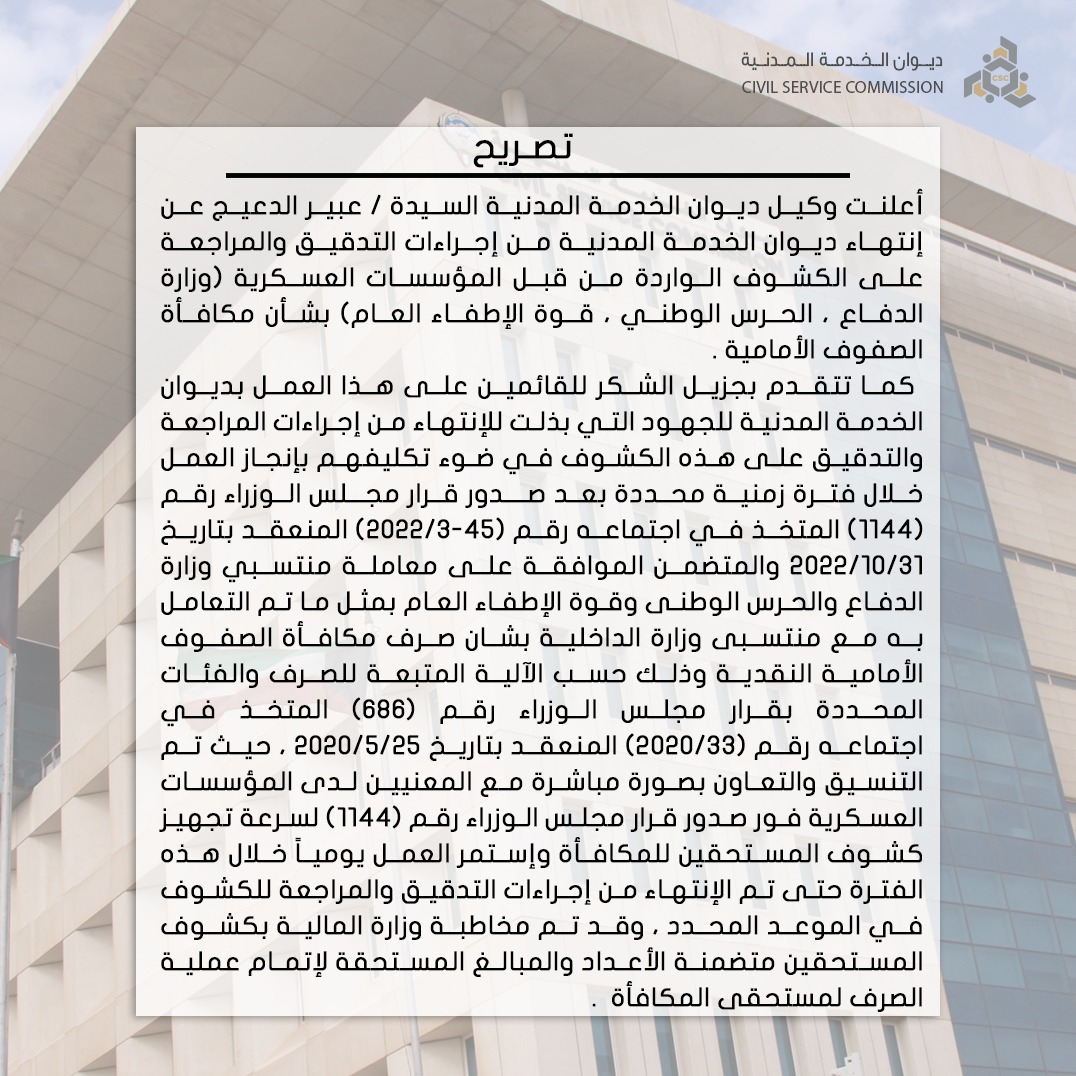 ديوان الخدمة المدنية
CIVIL SERVICE COMMISSION
CSC

تصريح

أعلنت وكيل ديوان الخدمة المدنية السيدة / عبير الدعيج عن إنتهاء ديوان الخدمة المدنية من إجراءات التدقيق والمراجعة على الكشوف الواردة من قبل المؤسسات العسكرية (وزارة الدفاع ، الحرس الوطني ، قوة الإطفاء العام) بشأن مكافأة الصفوف الأمامية .

كما تتقدم بجزيل الشكر للقائمين على هذا العمل بديوان الخدمة المدنية للجهود التي بذلت للإنتهاء من إجراءات المراجعة والتدقيق على هذه الكشوف في ضوء تكليفهم بإنجاز العمل خلال فترة زمنية محددة بعد صدور قرار مجلس الوزراء رقم (1144) المتخذ في اجتماعه رقم (45-2022/3) المنعقد بتاريخ 2022/10/31 والمتضمن الموافقة على معاملة منتسبي وزارة الدفاع والحرس الوطنى وقوة الإطفاء العام بمثل ما تم التعامل به مع منتسبى وزارة الداخلية بشان صرف مكافأة الصفوف الأمامية النقدية وذلك حسب الآلية المتبعة للصرف والفئات المحددة بقرار مجلس الوزراء رقم (686) المتخذ في اجتماعه رقم (2020/33) المنعقد بتاريخ 2020/5/25 ، حيث تم التنسيق والتعاون بصورة مباشرة مع المعنيين لدى المؤسسات العسكرية فور صدور قرار مجلس الوزراء رقم (1144) لسرعة تجهيز كشوف المستحقين للمكافأة وإستمر العمل يومياً خلال هذه الفترة حتى تم الإنتهاء من إجراءات التدقيق والمراجعة للكشوف في الموعد المحدد ، وقد تم مخاطبة وزارة المالية بكشوف المستحقين متضمنة الأعداد والمبالغ المستحقة لإتمام عملية الصرف لمستحقى المكافأة .